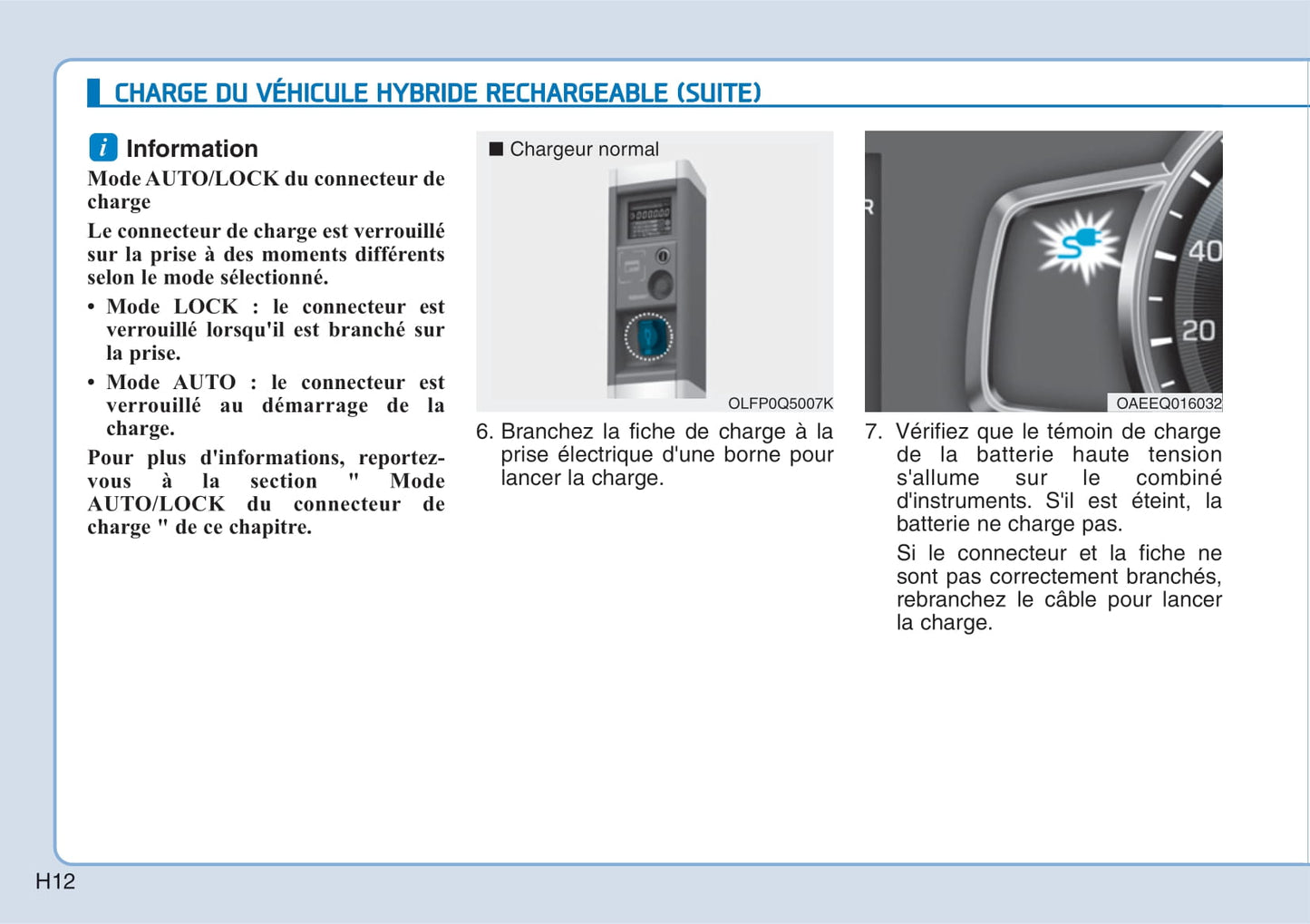 CHARGE DU VÉHICULE HYBRIDE RECHARGEABLE (SUITE)

i Information

Mode AUTO/LOCK du connecteur de charge

Le connecteur de charge est verrouillé sur la prise à des moments différents selon le mode sélectionné.

• Mode LOCK : le connecteur est verrouillé lorsqu'il est branché sur la prise.

• Mode AUTO : le connecteur est verrouillé au démarrage de la charge.

Pour plus d'informations, reportez-vous à la section " Mode AUTO/LOCK du connecteur de charge " de ce chapitre.

■ Chargeur normal

OLFP0Q5007K

6. Branchez la fiche de charge à la prise électrique d'une borne pour lancer la charge.

40

20

OAEEQ016032

7. Vérifiez que le témoin de charge de la batterie haute tension s'allume sur le combiné d'instruments. S'il est éteint, la batterie ne charge pas.

Si le connecteur et la fiche ne sont pas correctement branchés, rebranchez le câble pour lancer la charge.

H12